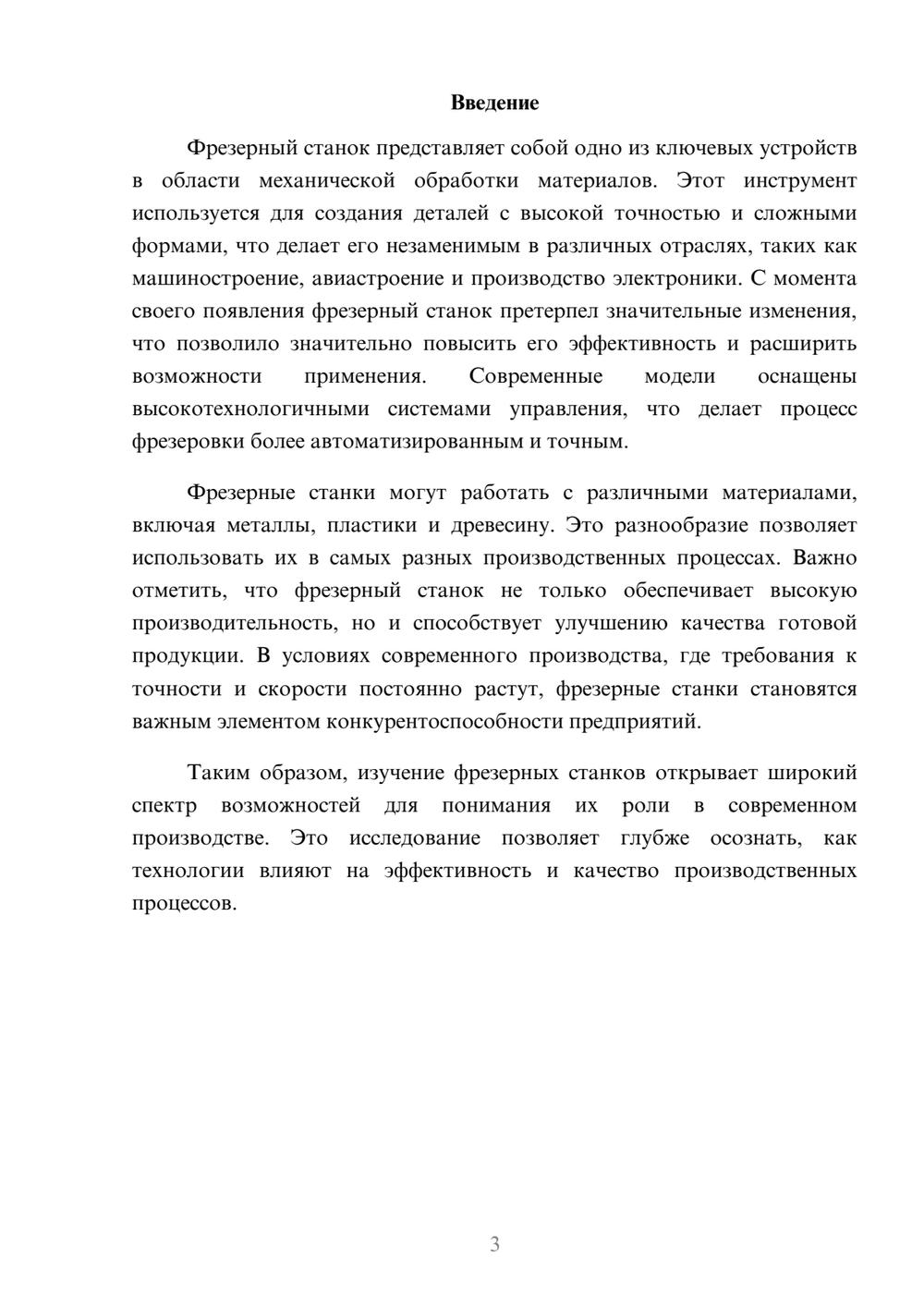 Введение

Фрезерный станок представляет собой одно из ключевых устройств в области механической обработки материалов. Этот инструмент используется для создания деталей с высокой точностью и сложными формами, что делает его незаменимым в различных отраслях, таких как машиностроение, авиастроение и производство электроники. С момента своего появления фрезерный станок претерпел значительные изменения, что позволило значительно повысить его эффективность и расширить возможности применения. Современные модели оснащены высокотехнологичными системами управления, что делает процесс фрезеровки более автоматизированным и точным.

Фрезерные станки могут работать с различными материалами, включая металлы, пластики и древесину. Это разнообразие позволяет использовать их в самых разных производственных процессах. Важно отметить, что фрезерный станок не только обеспечивает высокую производительность, но и способствует улучшению качества готовой продукции. В условиях современного производства, где требования к точности и скорости постоянно растут, фрезерные станки становятся важным элементом конкурентоспособности предприятий.

Таким образом, изучение фрезерных станков открывает широкий спектр возможностей для понимания их роли в современном производстве. Это исследование позволяет глубже осознать, как технологии влияют на эффективность и качество производственных процессов.

3